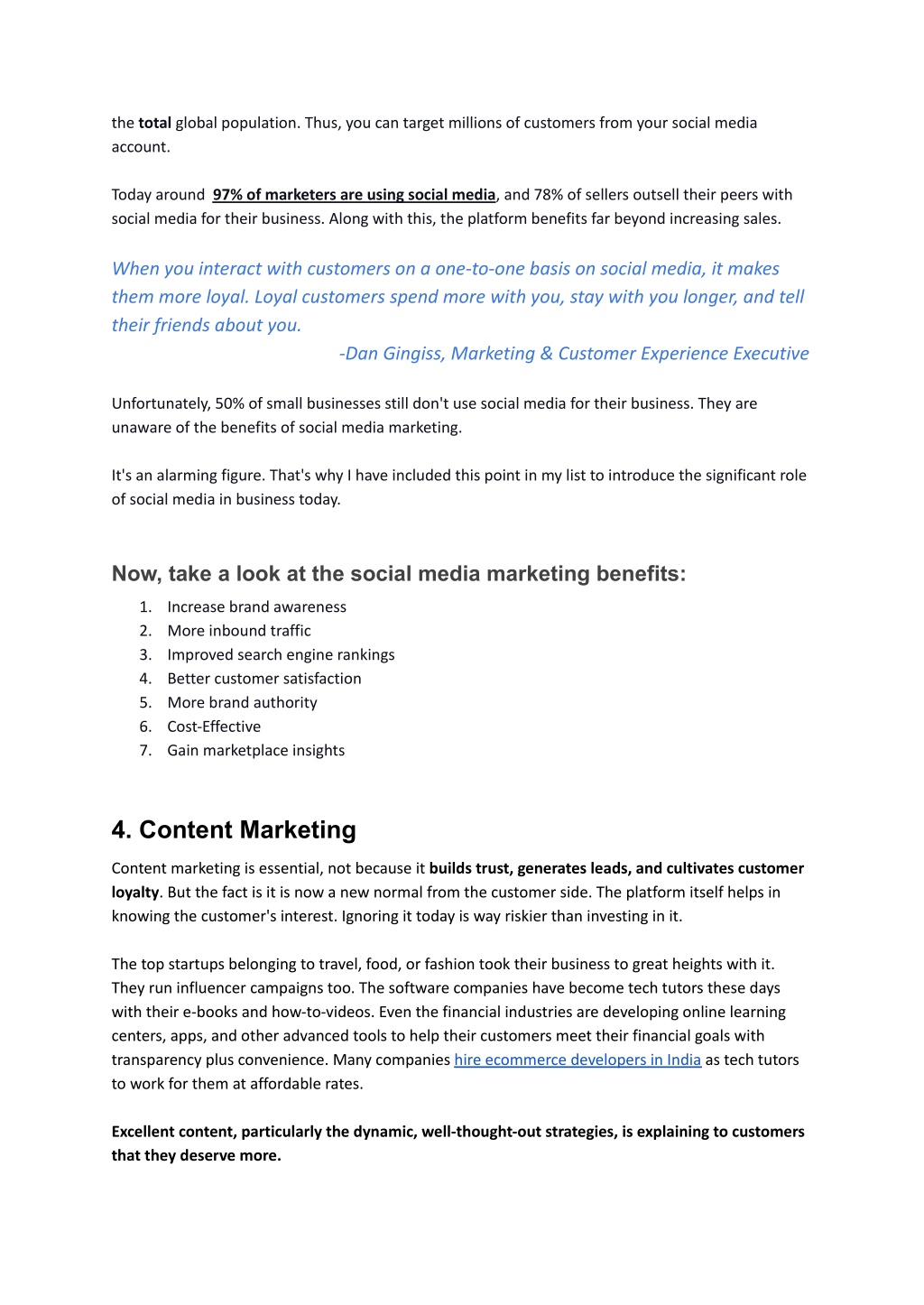 the total global population. Thus, you can target millions of customers from your social media account.

Today around 97% of marketers are using social media, and 78% of sellers outsell their peers with social media for their business. Along with this, the platform benefits far beyond increasing sales.

When you interact with customers on a one-to-one basis on social media, it makes them more loyal. Loyal customers spend more with you, stay with you longer, and tell their friends about you.
-Dan Gingiss, Marketing & Customer Experience Executive

Unfortunately, 50% of small businesses still don't use social media for their business. They are unaware of the benefits of social media marketing.

It's an alarming figure. That's why I have included this point in my list to introduce the significant role of social media in business today.

Now, take a look at the social media marketing benefits:
1. Increase brand awareness
2. More inbound traffic
3. Improved search engine rankings
4. Better customer satisfaction
5. More brand authority
6. Cost-Effective
7. Gain marketplace insights

4. Content Marketing
Content marketing is essential, not because it builds trust, generates leads, and cultivates customer loyalty. But the fact is it is now a new normal from the customer side. The platform itself helps in knowing the customer's interest. Ignoring it today is way riskier than investing in it.

The top startups belonging to travel, food, or fashion took their business to great heights with it. They run influencer campaigns too. The software companies have become tech tutors these days with their e-books and how-to-videos. Even the financial industries are developing online learning centers, apps, and other advanced tools to help their customers meet their financial goals with transparency plus convenience. Many companies hire ecommerce developers in India as tech tutors to work for them at affordable rates.

Excellent content, particularly the dynamic, well-thought-out strategies, is explaining to customers that they deserve more.